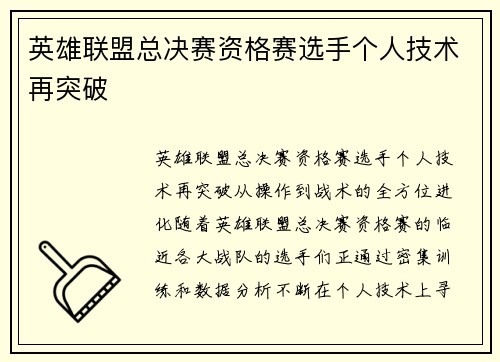 英雄联盟总决赛资格赛选手个人技术再突破

英雄联盟总决赛资格赛选手个人技术再突破从操作到战术的全方位进化随着英雄联盟总决赛资格赛的临近各大战队的选手们正通过密集训练和数据分析不断在个人技术上寻